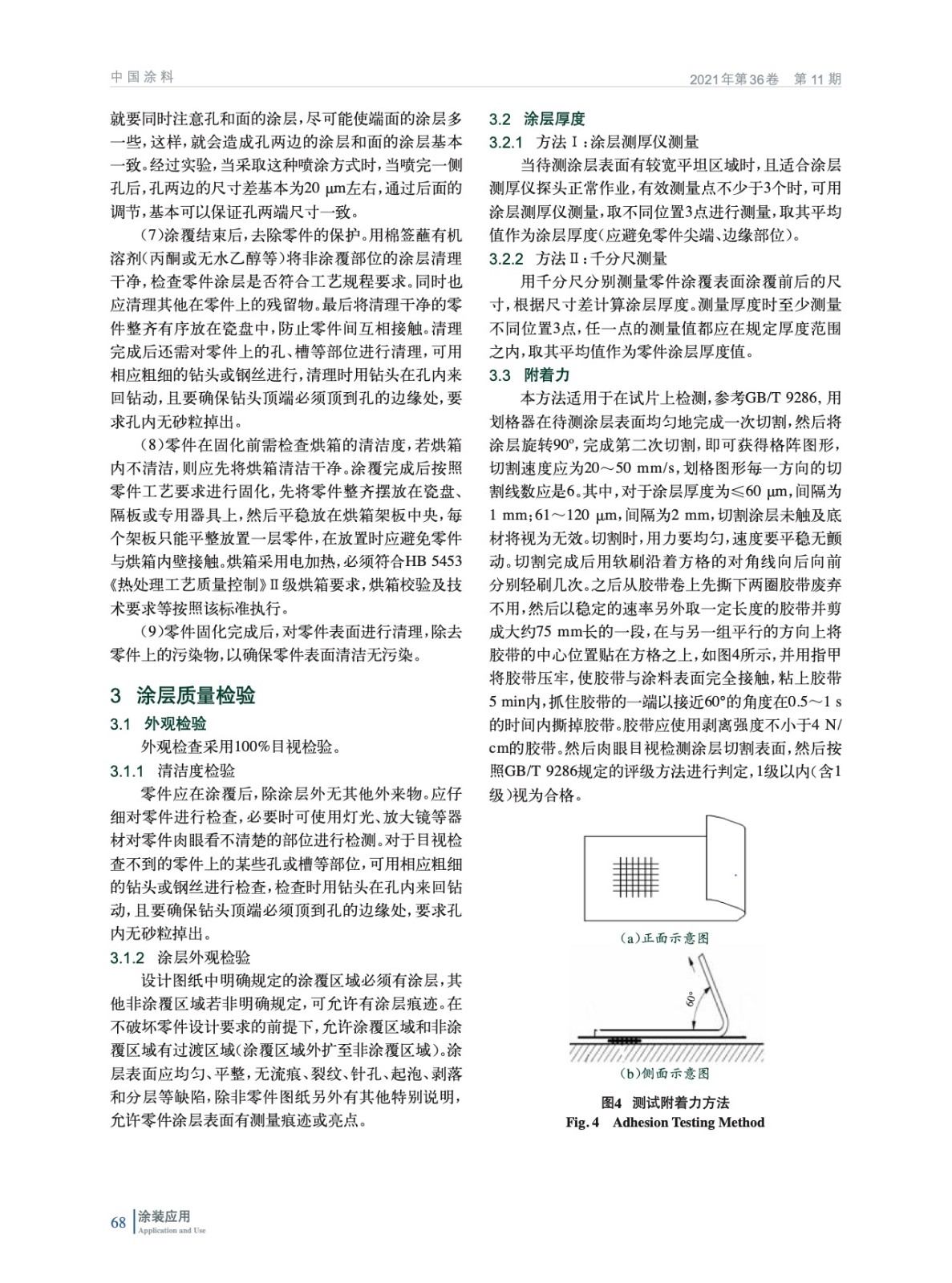 中国涂料

2021年第36卷 第11期

就要同时注意孔和面的涂层，尽可能使端面的涂层多一些，这样，就会造成孔两边的涂层和面的涂层基本一致。经过实验，当采取这种喷涂方式时，当喷完一侧孔后，孔两边的尺寸差基本为20 μm左右，通过后面的调节，基本可以保证孔两端尺寸一致。

（7）涂覆结束后，去除零件的保护。用棉签蘸有机溶剂（丙酮或无水乙醇等）将非涂覆部位的涂层清理干净，检查零件涂层是否符合工艺规程要求。同时也应清理其他在零件上的残留物。最后将清理干净的零件整齐有序放在瓷盘中，防止零件间互相接触。清理完成后还需对零件上的孔、槽等部位进行清理，可用相应粗细的钻头或钢丝进行，清理时用钻头在孔内来回钻动，且要确保钻头顶端必须顶到孔的边缘处，要求孔内无砂粒掉出。

（8）零件在固化前需检查烘箱的清洁度，若烘箱内不清洁，则应先将烘箱清洁干净。涂覆完成后按照零件工艺要求进行固化，先将零件整齐摆放在瓷盘、隔板或专用器具上，然后平稳放在烘箱架板中央，每个架板只能平整放置一层零件，在放置时应避免零件与烘箱内壁接触。烘箱采用电加热，必须符合HB 5453《热处理工艺质量控制》Ⅱ级烘箱要求，烘箱校验及技术要求等按照该标准执行。

（9）零件固化完成后，对零件表面进行清理，除去零件上的污染物，以确保零件表面清洁无污染。

3 涂层质量检验

3.1 外观检验

外观检查采用100%目视检验。

3.1.1 清洁度检验

零件应在涂覆后，除涂层外无其他外来物。应仔细对零件进行检查，必要时可使用灯光、放大镜等器材对零件肉眼看不清楚的部位进行检测。对于目视检查不到的零件上的某些孔或槽等部位，可用相应粗细的钻头或钢丝进行检查，检查时用钻头在孔内来回钻动，且要确保钻头顶端必须顶到孔的边缘处，要求孔内无砂粒掉出。

3.1.2 涂层外观检验

设计图纸中明确规定的涂覆区域必须有涂层，其他非涂覆区域若非明确规定，可允许有涂层痕迹。在不破坏零件设计要求的前提下，允许涂覆区域和非涂覆区域有过渡区域（涂覆区域外扩至非涂覆区域）。涂层表面应均匀、平整，无流痕、裂纹、针孔、起泡、剥落和分层等缺陷，除非零件图纸另外有其他特别说明，允许零件涂层表面有测量痕迹或亮点。

3.2 涂层厚度

3.2.1 方法Ⅰ：涂层测厚仪测量

当待测涂层表面有较宽平坦区域时，且适合涂层测厚仪探头正常作业，有效测量点不少于3个时，可用涂层测厚仪测量，取不同位置3点进行测量，取其平均值作为涂层厚度（应避免零件尖端、边缘部位）。

3.2.2 方法Ⅱ：千分尺测量

用千分尺分别测量零件涂覆表面涂覆前后的尺寸，根据尺寸差计算涂层厚度。测量厚度时至少测量不同位置3点，任一点的测量值都应在规定厚度范围之内，取其平均值作为零件涂层厚度值。

3.3 附着力

本方法适用于在试片上检测，参考GB/T 9286，用划格器在待测涂层表面均匀地完成一次切割，然后将涂层旋转90°，完成第二次切割，即可获得格阵图形，切割速度应为20～50 mm/s，划格图形每一方向的切割线数应是6。其中，对于涂层厚度为≤60 μm，间隔为1 mm；61～120 μm，间隔为2 mm，切割涂层未触及底材将视为无效。切割时，用力要均匀，速度要平稳无颤动。切割完成后用软刷沿着方格的对角线向后向前分别轻刷几次。之后从胶带卷上先撕下两圈胶带废弃不用，然后以稳定的速率另外取一定长度的胶带并剪成大约75 mm长的一段，在与另一组平行的方向上将胶带的中心位置贴在方格之上，如图4所示，并用指甲将胶带压牢，使胶带与涂料表面完全接触，粘上胶带5 min内，抓住胶带的一端以接近60°的角度在0.5～1 s的时间内撕掉胶带。胶带应使用剥离强度不小于4 N/cm的胶带。然后肉眼目视检测涂层切割表面，然后按照GB/T 9286规定的评级方法进行判定，1级以内（含1级）视为合格。

（a）正面示意图

60°

（b）侧面示意图

图4 测试附着力方法
Fig. 4 Adhesion Testing Method

68 涂装应用 Application and Use